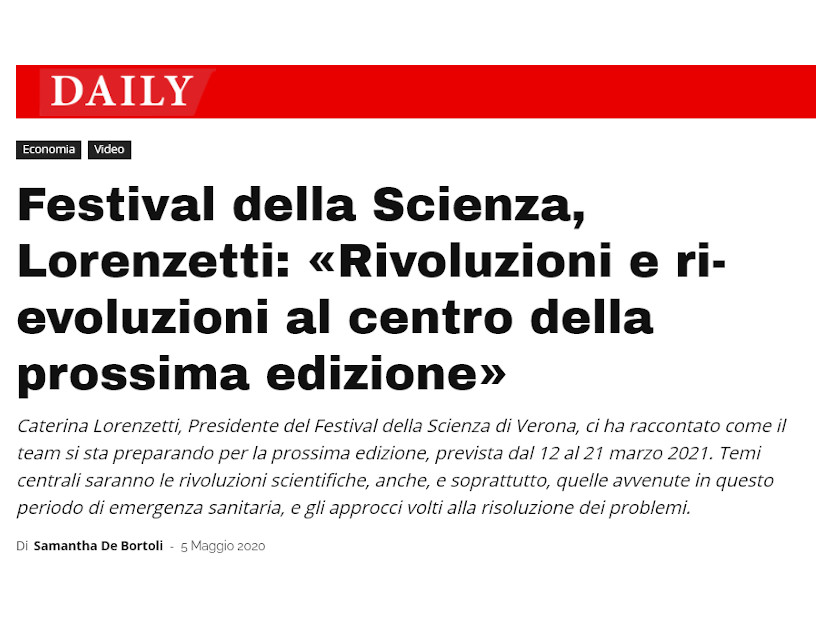 DAILY

Economia Video

Festival della Scienza, Lorenzetti: «Rivoluzioni e ri-evoluzioni al centro della prossima edizione»

Caterina Lorenzetti, Presidente del Festival della Scienza di Verona, ci ha raccontato come il team si sta preparando per la prossima edizione, prevista dal 12 al 21 marzo 2021. Temi centrali saranno le rivoluzioni scientifiche, anche, e soprattutto, quelle avvenute in questo periodo di emergenza sanitaria, e gli approcci volti alla risoluzione dei problemi.

Di Samantha De Bortoli - 5 Maggio 2020